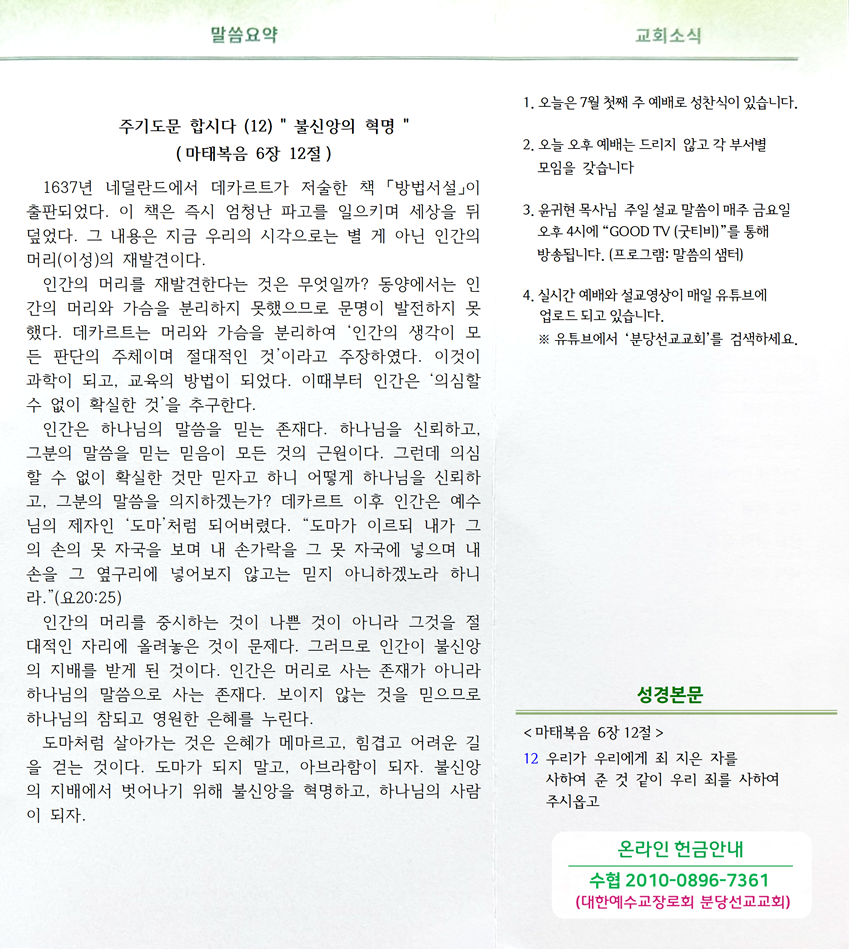 말씀요약

주기도문 합시다 (12) " 불신앙의 혁명 "
( 마태복음 6장 12절 )

1637년 네덜란드에서 데카르트가 저술한 책 「방법서설」이 출판되었다. 이 책은 즉시 엄청난 파고를 일으키며 세상을 뒤덮었다. 그 내용은 지금 우리의 시각으로는 별 게 아닌 인간의 머리(이성)의 재발견이다.

인간의 머리를 재발견한다는 것은 무엇일까? 동양에서는 인간의 머리와 가슴을 분리하지 못했으므로 문명이 발전하지 못했다. 데카르트는 머리와 가슴을 분리하여 '인간의 생각이 모든 판단의 주체이며 절대적인 것'이라고 주장하였다. 이것이 과학이 되고, 교육의 방법이 되었다. 이때부터 인간은 '의심할 수 없이 확실한 것'을 추구한다.

인간은 하나님의 말씀을 믿는 존재다. 하나님을 신뢰하고, 그분의 말씀을 믿는 믿음이 모든 것의 근원이다. 그런데 의심할 수 없이 확실한 것만 믿자고 하니 어떻게 하나님을 신뢰하고, 그분의 말씀을 의지하겠는가? 데카르트 이후 인간은 예수님의 제자인 '도마'처럼 되어버렸다. "도마가 이르되 내가 그의 손의 못 자국을 보며 내 손가락을 그 못 자국에 넣으며 내 손을 그 옆구리에 넣어보지 않고는 믿지 아니하겠노라 하니라."(요20:25)

인간의 머리를 중시하는 것이 나쁜 것이 아니라 그것을 절대적인 자리에 올려놓은 것이 문제다. 그러므로 인간이 불신앙의 지배를 받게 된 것이다. 인간은 머리로 사는 존재가 아니라 하나님의 말씀으로 사는 존재다. 보이지 않는 것을 믿으므로 하나님의 참되고 영원한 은혜를 누린다.

도마처럼 살아가는 것은 은혜가 메마르고, 힘겹고 어려운 길을 걷는 것이다. 도마가 되지 말고, 아브라함이 되자. 불신앙의 지배에서 벗어나기 위해 불신앙을 혁명하고, 하나님의 사람이 되자.

교회소식

1. 오늘은 7월 첫째 주 예배로 성찬식이 있습니다.

2. 오늘 오후 예배는 드리지 않고 각 부서별 모임을 갖습니다

3. 윤귀현 목사님 주일 설교 말씀이 매주 금요일 오후 4시에 "GOOD TV (굿티비)"를 통해 방송됩니다. (프로그램: 말씀의 샘터)

4. 실시간 예배와 설교영상이 매일 유튜브에 업로드 되고 있습니다.
※ 유튜브에서 '분당선교교회'를 검색하세요.

성경본문

< 마태복음 6장 12절 >
12 우리가 우리에게 죄 지은 자를 사하여 준 것 같이 우리 죄를 사하여 주시옵고

온라인 헌금안내
수협 2010-0896-7361
(대한예수교장로회 분당선교교회)